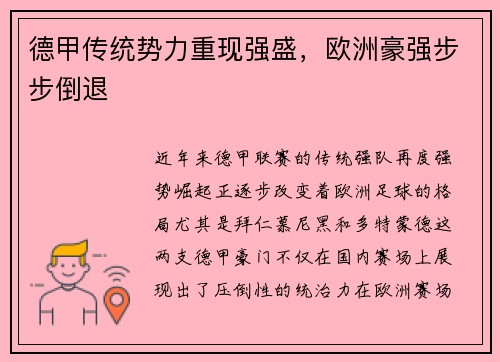 德甲传统势力重现强盛，欧洲豪强步步倒退

近年来德甲联赛的传统强队再度强势崛起正逐步改变着欧洲足球的格局尤其是拜仁慕尼黑和多特蒙德这两支德甲豪门不仅在国内赛场上展现出了压倒性的统治力在欧洲赛场